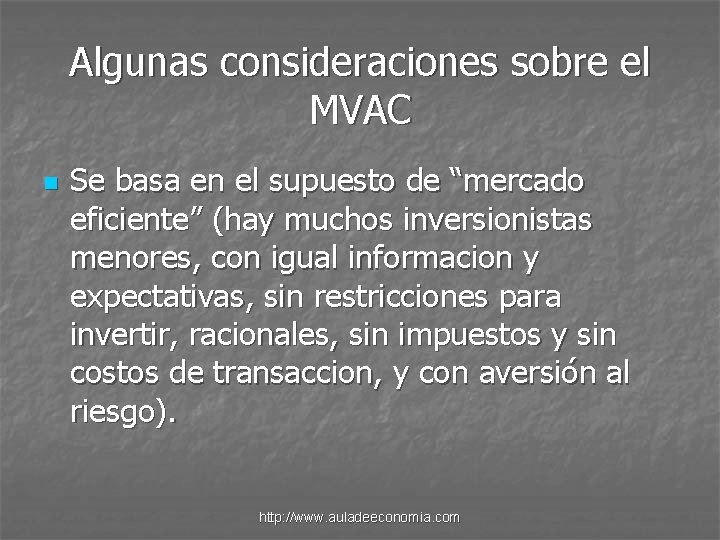 Algunas consideraciones sobre el MVAC

Se basa en el supuesto de “mercado eficiente” (hay muchos inversionistas menores, con igual informacion y expectativas, sin restricciones para invertir, racionales, sin impuestos y sin costos de transaccion, y con aversión al riesgo).

http://www.auladeeconomia.com